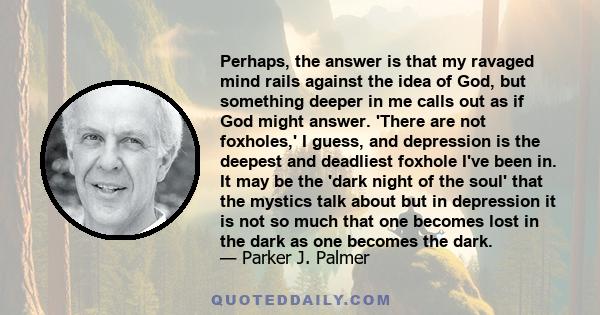 Perhaps, the answer is that my ravaged mind rails against the idea of God, but something deeper in me calls out as if God might answer. 'There are not foxholes,' I guess, and depression is the deepest and deadliest foxhole I've been in. It may be the 'dark night of the soul' that the mystics talk about but in depression it is not so much that one becomes lost in the dark as one becomes the dark.
— Parker J. Palmer

QUOTEDDAILY.COM